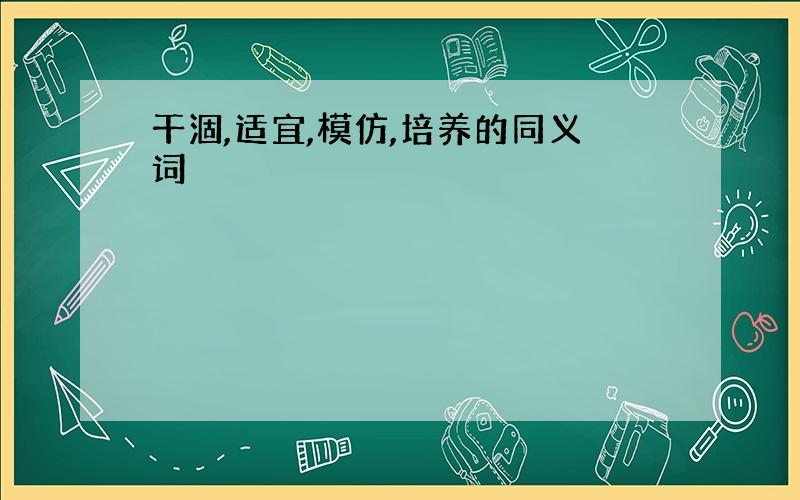 干涸,适宜,模仿,培养的同义词